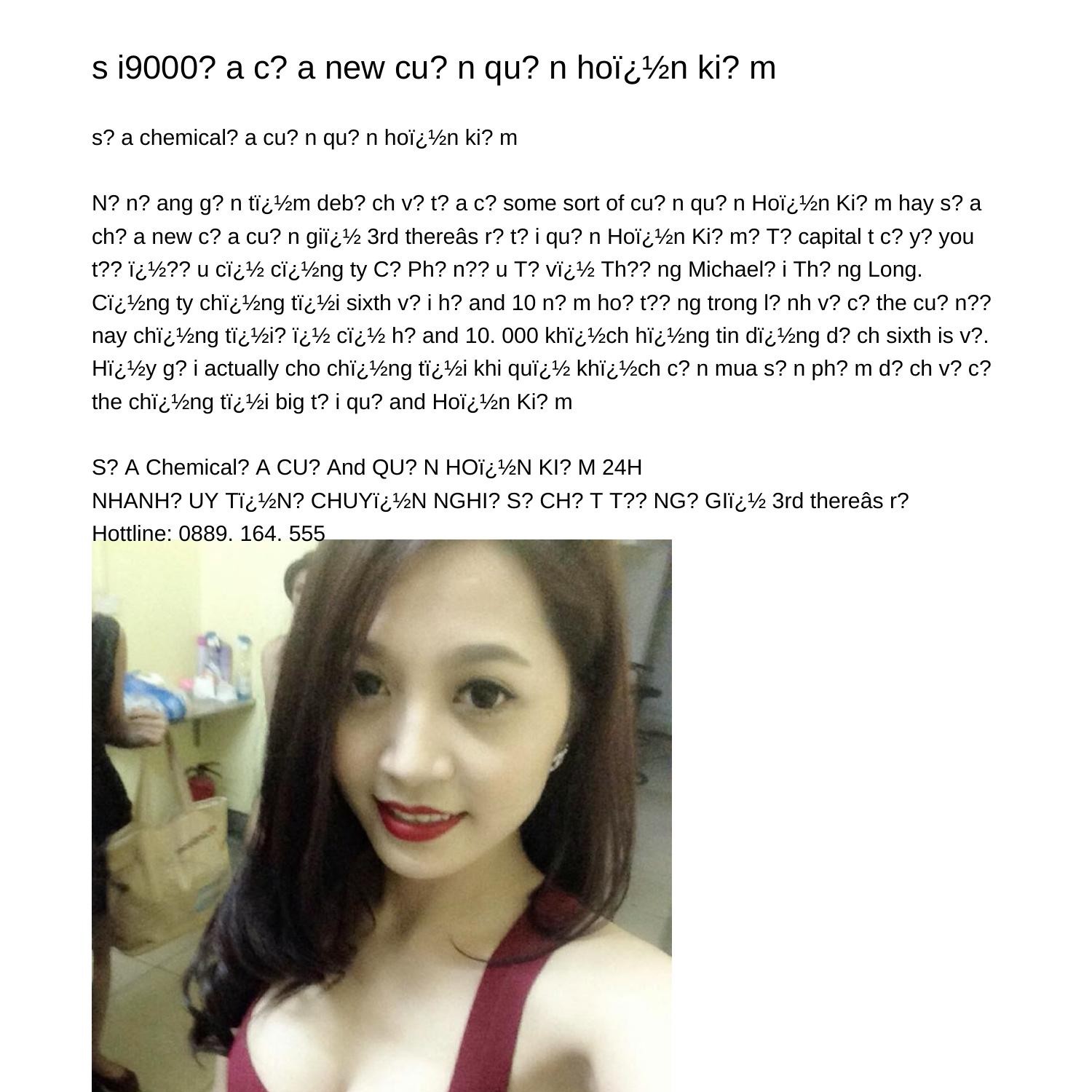 s i9000? a c? a new cu? n qu? n hoï¿½n ki? m

s? a chemical? a cu? n qu? n hoï¿½n ki? m

N? n? ang g? n tï¿½m deb? ch v? t? a c? some sort of cu? n qu? n Hoï¿½n Ki? m hay s? a ch? a new c? a cu? n giï¿½ 3rd thereâs r? t? i qu? n Hoï¿½n Ki? m? T? capital t c? y? you t?? ï¿½?? u cï¿½ cï¿½ng ty C? Ph? n?? u T? vï¿½ Th?? ng Michael? i Th? ng Long. Cï¿½ng ty chï¿½ng tï¿½i sixth v? i h? and 10 n? m ho? t?? ng trong l? nh v? c? the cu? n?? nay chï¿½ng tï¿½i? ï¿½ cï¿½ h? and 10. 000 khï¿½ch hï¿½ng tin dï¿½ng d? ch sixth is v?. Hï¿½y g? i actually cho chï¿½ng tï¿½i khi quï¿½ khï¿½ch c? n mua s? n ph? m d? ch v? c? the chï¿½ng tï¿½i big t? i qu? and Hoï¿½n Ki? m

S? A Chemical? A CU? And QU? N HOï¿½N KI? M 24H
NHANH? UY Tï¿½N? CHUYï¿½N NGHI? S? CH? T T?? NG? GIï¿½ 3rd thereâs r?
Hottline: 0889. 164. 555